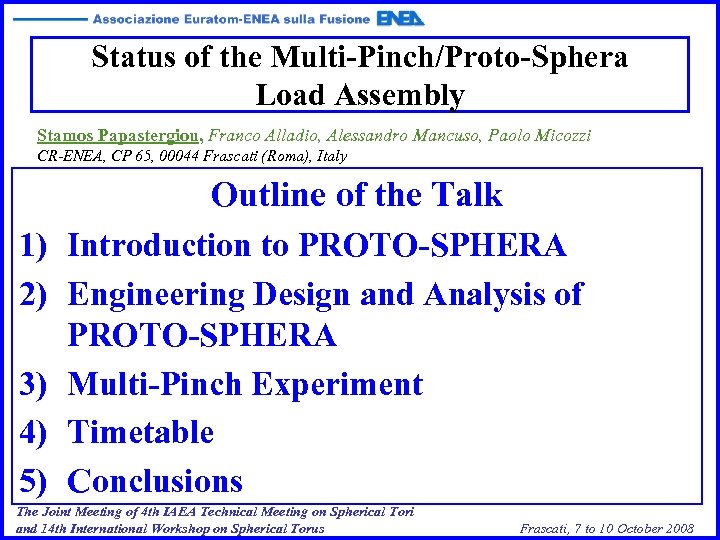 Associazione Euratom-ENEA sulla Fusione ENEA

Status of the Multi-Pinch/Proto-Sphera Load Assembly

Stamos Papastergiou, Franco Alladio, Alessandro Mancuso, Paolo Micozzi
CR-ENEA, CP 65, 00044 Frascati (Roma), Italy

Outline of the Talk

1) Introduction to PROTO-SPHERA

2) Engineering Design and Analysis of PROTO-SPHERA

3) Multi-Pinch Experiment

4) Timetable

5) Conclusions

The Joint Meeting of 4th IAEA Technical Meeting on Spherical Tori and 14th International Workshop on Spherical Torus

Frascati, 7 to 10 October 2008